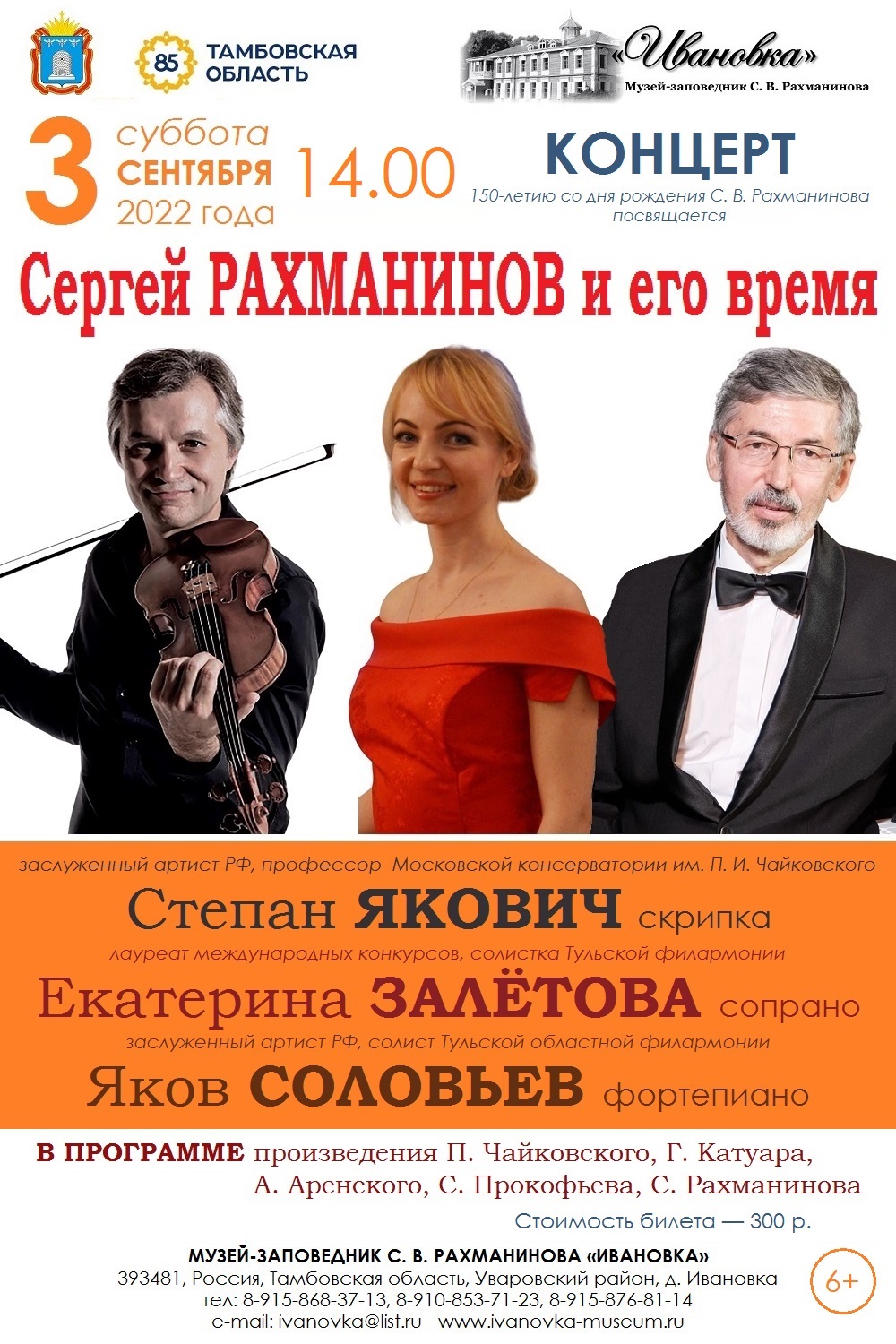 85 ТАМБОВСКАЯ ОБЛАСТЬ

«Ивановка»
Музей-заповедник С. В. Рахманинова

3 суббота СЕНТЯБРЯ 2022 года 14.00

КОНЦЕРТ
150-летию со дня рождения С. В. Рахманинова посвящается

Сергей РАХМАНИНОВ и его время

заслуженный артист РФ, профессор Московской консерватории им. П. И. Чайковского
Степан ЯКОВИЧ скрипка
лауреат международных конкурсов, солистка Тульской филармонии
Екатерина ЗАЛЁТОВА сопрано
заслуженный артист РФ, солист Тульской областной филармонии
Яков СОЛОВЬЕВ фортепиано

В ПРОГРАММЕ произведения П. Чайковского, Г. Катуара, А. Аренского, С. Прокофьева, С. Рахманинова

Стоимость билета — 300 р.

МУЗЕЙ-ЗАПОВЕДНИК С. В. РАХМАНИНОВА «ИВАНОВКА»
393481, Россия, Тамбовская область, Уваровский район, д. Ивановка
тел: 8-915-868-37-13, 8-910-853-71-23, 8-915-876-81-14
e-mail: ivanovka@list.ru www.ivanovka-museum.ru

6+